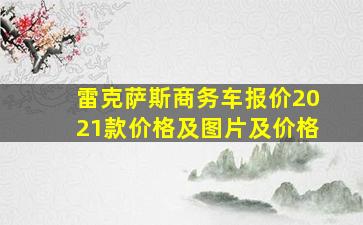 雷克萨斯商务车报价2021款价格及图片及价格